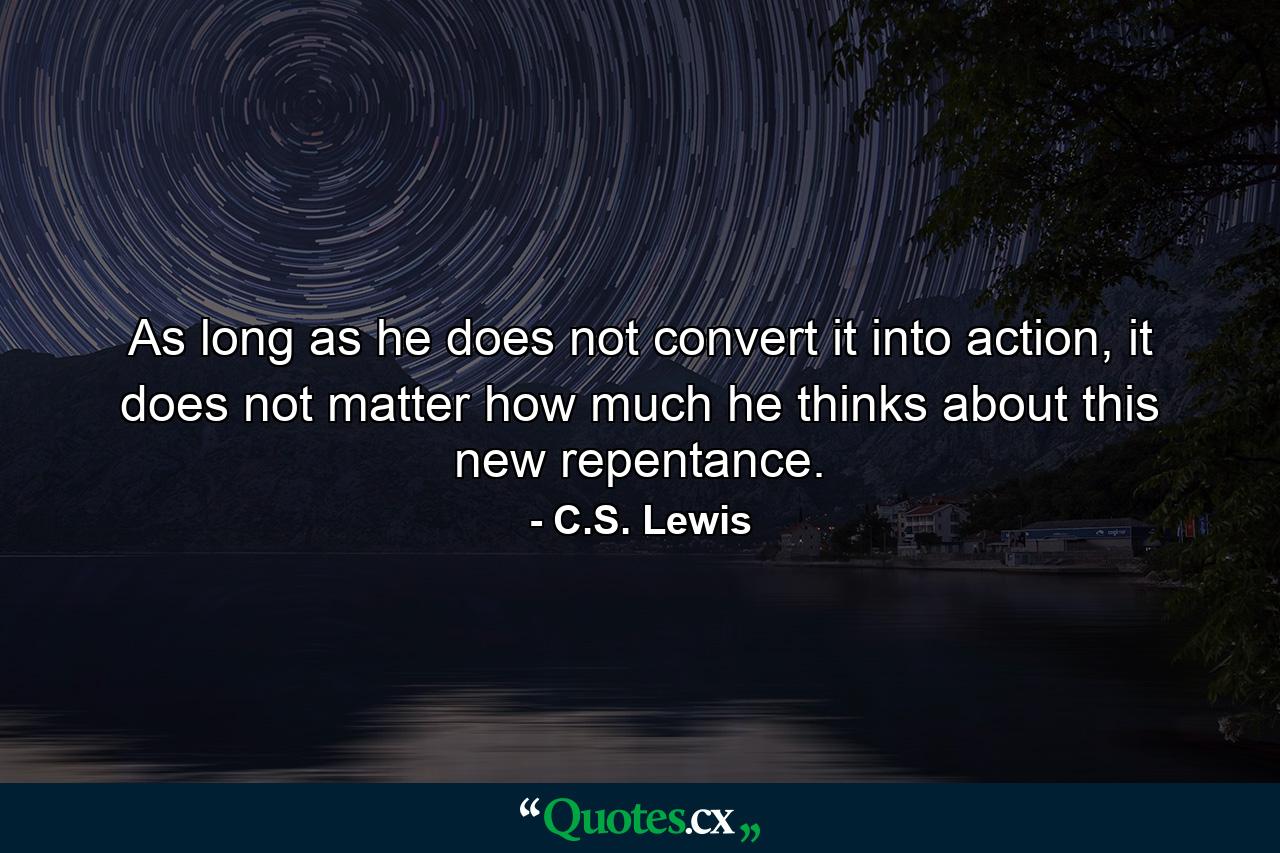 As long as he does not convert it into action, it does not matter how much he thinks about this new repentance.

- C.S. Lewis

“Quotes.cx„